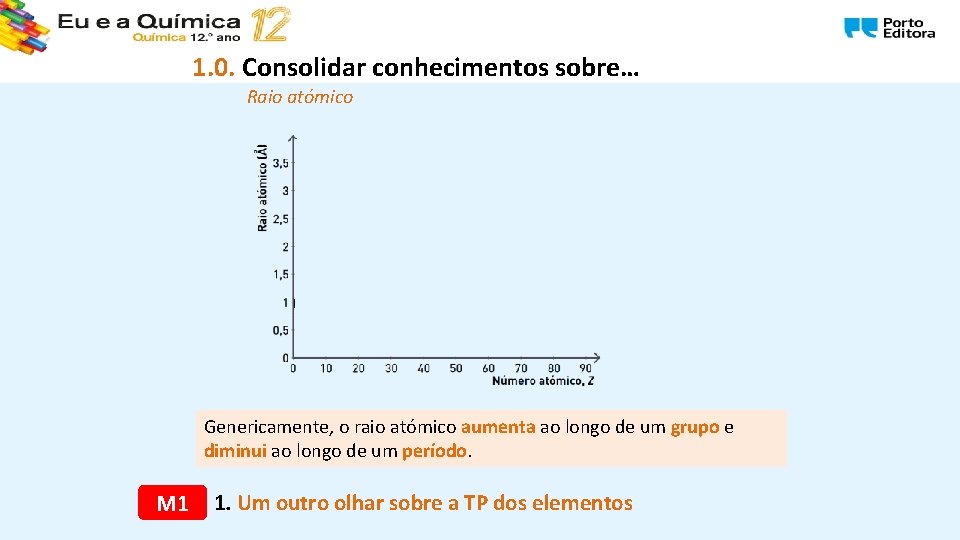 Eu e a Química 12
Química 12.º ano

Porto Editora

1.0. Consolidar conhecimentos sobre…

Raio atómico

Raio atómico (Å)
3,5
3
2,5
2
1,5
1
0,5
0
0 10 20 30 40 50 60 70 80 90
Número atómico, Z

Genericamente, o raio atómico aumenta ao longo de um grupo e diminui ao longo de um período.

M1 1. Um outro olhar sobre a TP dos elementos